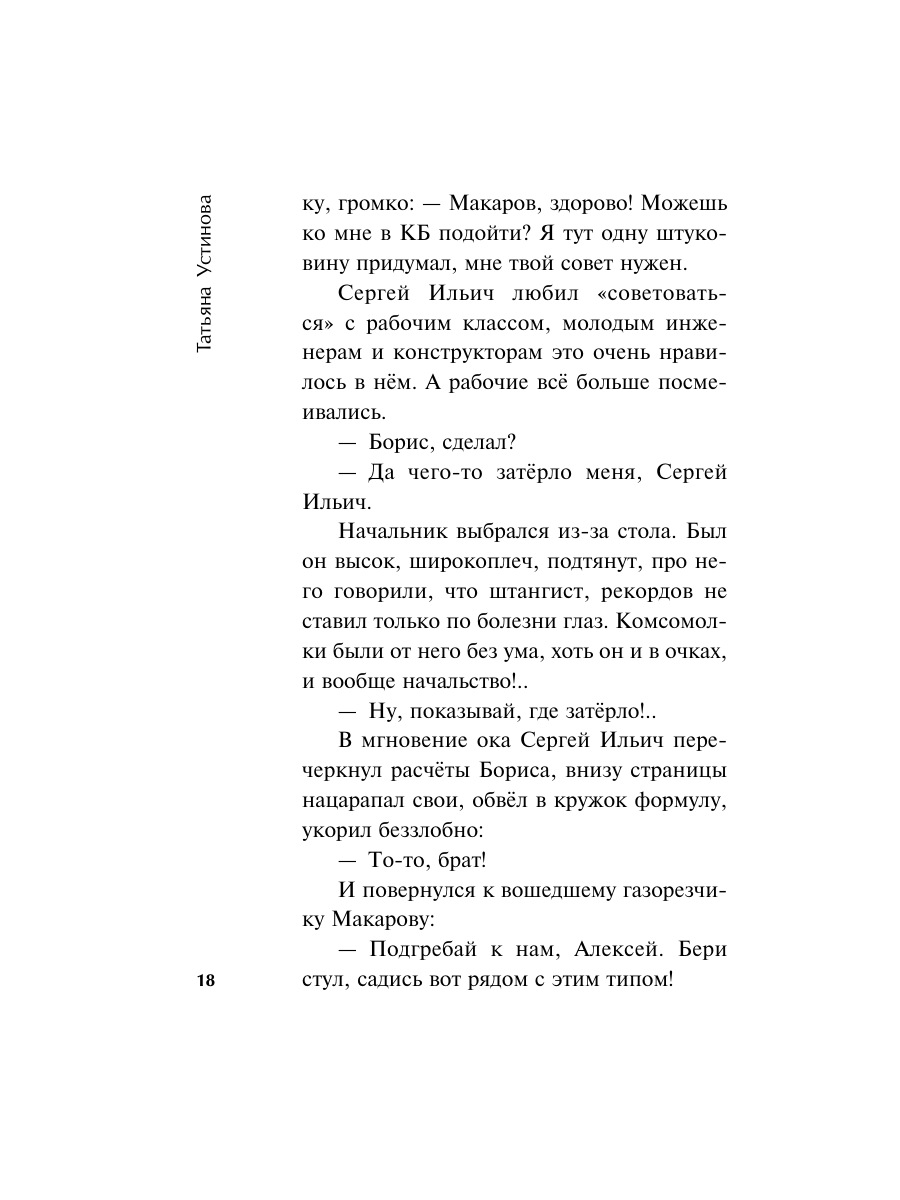 Татьяна Устинова

ку, громко: — Макаров, здорово! Можешь ко мне в КБ подойти? Я тут одну штуковину придумал, мне твой совет нужен.

Сергей Ильич любил «советоваться» с рабочим классом, молодым инженерам и конструкторам это очень нравилось в нём. А рабочие всё больше посмеивались.

— Борис, сделал?

— Да чего-то затёрло меня, Сергей Ильич.

Начальник выбрался из-за стола. Был он высок, широкоплеч, подтянут, про него говорили, что штангист, рекордов не ставил только по болезни глаз. Комсомолки были от него без ума, хоть он и в очках, и вообще начальство!..

— Ну, показывай, где затёрло!..

В мгновение ока Сергей Ильич перечеркнул расчёты Бориса, внизу страницы нацарапал свои, обвёл в кружок формулу, укорил беззлобно:

— То-то, брат!

И повернулся к вошедшему газорезчику Макарову:

— Подгребай к нам, Алексей. Бери стул, садись вот рядом с этим типом!

18